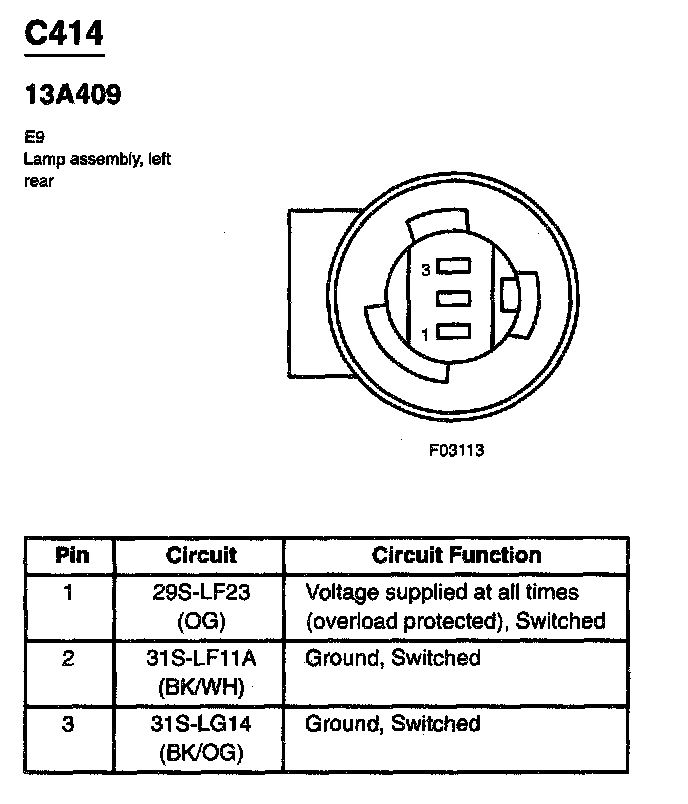 C414

13A409

E9
Lamp assembly, left rear

3

1

F03113

| Pin | Circuit | Circuit Function |
|---|---|---|
| 1 | 29S-LF23 (OG) | Voltage supplied at all times (overload protected), Switched |
| 2 | 31S-LF11A (BK/WH) | Ground, Switched |
| 3 | 31S-LG14 (BK/OG) | Ground, Switched |